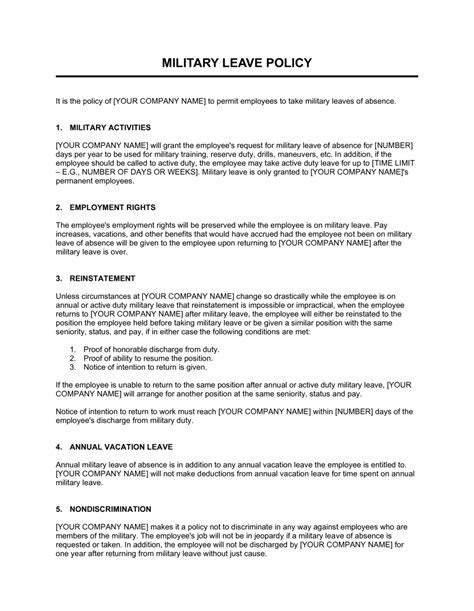 MILITARY LEAVE POLICY

It is the policy of [YOUR COMPANY NAME] to permit employees to take military leaves of absence.

1. MILITARY ACTIVITIES

[YOUR COMPANY NAME] will grant the employee's request for military leave of absence for [NUMBER] days per year to be used for military training, reserve duty, drills, maneuvers, etc. In addition, if the employee should be called to active duty, the employee may take active duty leave for up to [TIME LIMIT – E.G., NUMBER OF DAYS OR WEEKS]. Military leave is only granted to [YOUR COMPANY NAME]'s permanent employees.

2. EMPLOYMENT RIGHTS

The employee's employment rights will be preserved while the employee is on military leave. Pay increases, vacations, and other benefits that would have accrued had the employee not been on military leave of absence will be given to the employee upon returning to [YOUR COMPANY NAME] after the military leave is over.

3. REINSTATEMENT

Unless circumstances at [YOUR COMPANY NAME] change so drastically while the employee is on annual or active duty military leave that reinstatement is impossible or impractical, when the employee returns to [YOUR COMPANY NAME] after military leave, the employee will either be reinstated to the position the employee held before taking military leave or be given a similar position with the same seniority, status, and pay, if in either case the following conditions are met:

1. Proof of honorable discharge from duty.
2. Proof of ability to resume the position.
3. Notice of intention to return is given.

If the employee is unable to return to the same position after annual or active duty military leave, [YOUR COMPANY NAME] will arrange for another position at the same seniority, status and pay.

Notice of intention to return to work must reach [YOUR COMPANY NAME] within [NUMBER] days of the employee's discharge from military duty.

4. ANNUAL VACATION LEAVE

Annual military leave of absence is in addition to any annual vacation leave the employee is entitled to. [YOUR COMPANY NAME] will not make deductions from annual vacation leave for time spent on annual military leave.

5. NONDISCRIMINATION

[YOUR COMPANY NAME] makes it a policy not to discriminate in any way against employees who are members of the military. The employee's job will not be in jeopardy if a military leave of absence is requested or taken. In addition, the employee will not be discharged by [YOUR COMPANY NAME] for one year after returning from military leave without just cause.